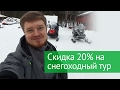 Скидка 20% на снегоходный тур